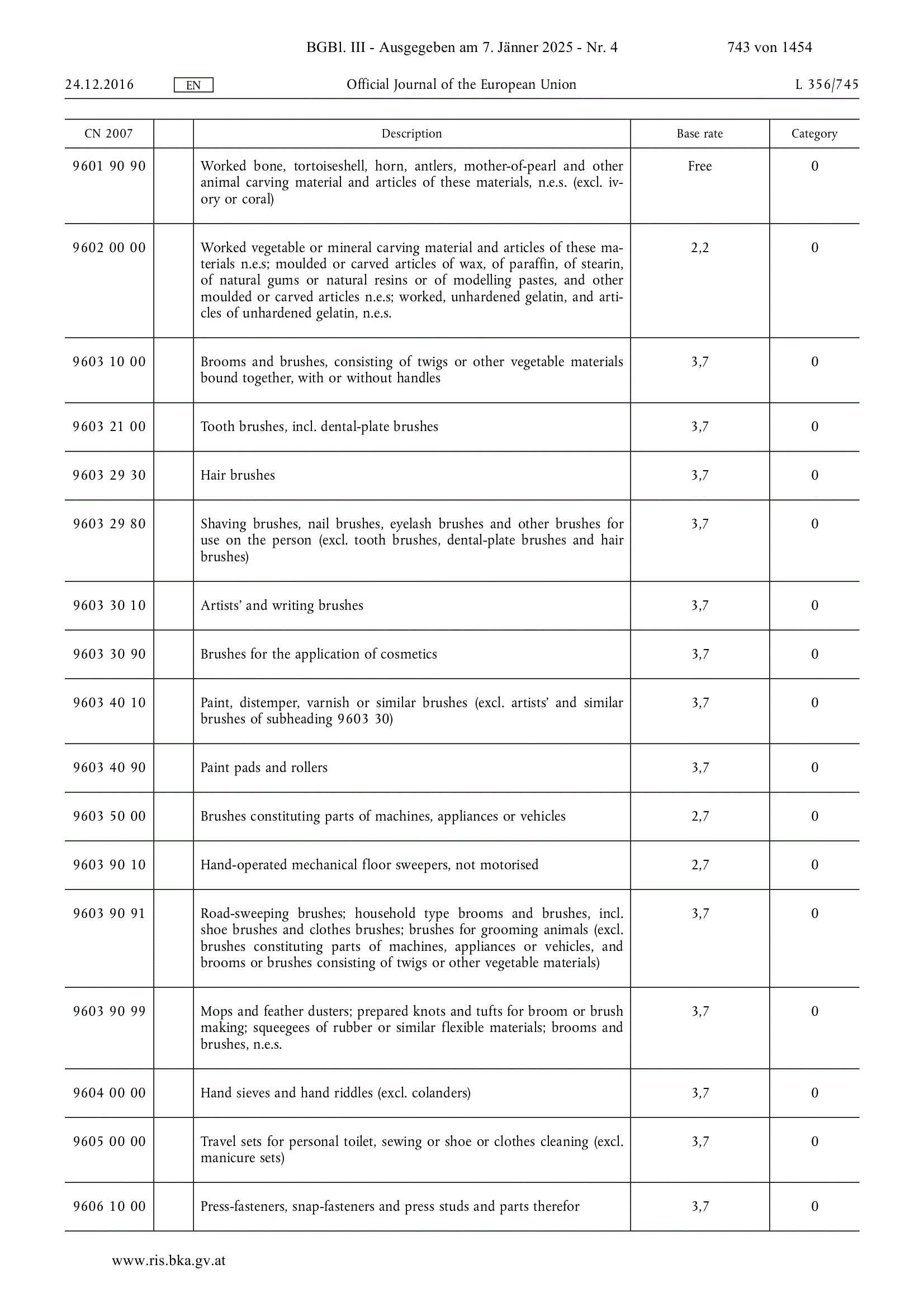 BGBl. III - Ausgegeben am 7. Jänner 2025 - Nr. 4 743 von 1454

24.12.2016 EN Official Journal of the European Union L 356/745

| CN 2007 | | Description | Base rate | Category |
|---|---|---|---|---|
| 9601 90 90 | | Worked bone, tortoiseshell, horn, antlers, mother-of-pearl and other animal carving material and articles of these materials, n.e.s. (excl. ivory or coral) | Free | 0 |
| 9602 00 00 | | Worked vegetable or mineral carving material and articles of these materials n.e.s; moulded or carved articles of wax, of paraffin, of stearin, of natural gums or natural resins or of modelling pastes, and other moulded or carved articles n.e.s; worked, unhardened gelatin, and articles of unhardened gelatin, n.e.s. | 2,2 | 0 |
| 9603 10 00 | | Brooms and brushes, consisting of twigs or other vegetable materials bound together, with or without handles | 3,7 | 0 |
| 9603 21 00 | | Tooth brushes, incl. dental-plate brushes | 3,7 | 0 |
| 9603 29 30 | | Hair brushes | 3,7 | 0 |
| 9603 29 80 | | Shaving brushes, nail brushes, eyelash brushes and other brushes for use on the person (excl. tooth brushes, dental-plate brushes and hair brushes) | 3,7 | 0 |
| 9603 30 10 | | Artists' and writing brushes | 3,7 | 0 |
| 9603 30 90 | | Brushes for the application of cosmetics | 3,7 | 0 |
| 9603 40 10 | | Paint, distemper, varnish or similar brushes (excl. artists' and similar brushes of subheading 9603 30) | 3,7 | 0 |
| 9603 40 90 | | Paint pads and rollers | 3,7 | 0 |
| 9603 50 00 | | Brushes constituting parts of machines, appliances or vehicles | 2,7 | 0 |
| 9603 90 10 | | Hand-operated mechanical floor sweepers, not motorised | 2,7 | 0 |
| 9603 90 91 | | Road-sweeping brushes; household type brooms and brushes, incl. shoe brushes and clothes brushes; brushes for grooming animals (excl. brushes constituting parts of machines, appliances or vehicles, and brooms or brushes consisting of twigs or other vegetable materials) | 3,7 | 0 |
| 9603 90 99 | | Mops and feather dusters; prepared knots and tufts for broom or brush making; squeegees of rubber or similar flexible materials; brooms and brushes, n.e.s. | 3,7 | 0 |
| 9604 00 00 | | Hand sieves and hand riddles (excl. colanders) | 3,7 | 0 |
| 9605 00 00 | | Travel sets for personal toilet, sewing or shoe or clothes cleaning (excl. manicure sets) | 3,7 | 0 |
| 9606 10 00 | | Press-fasteners, snap-fasteners and press studs and parts therefor | 3,7 | 0 |

www.ris.bka.gv.at